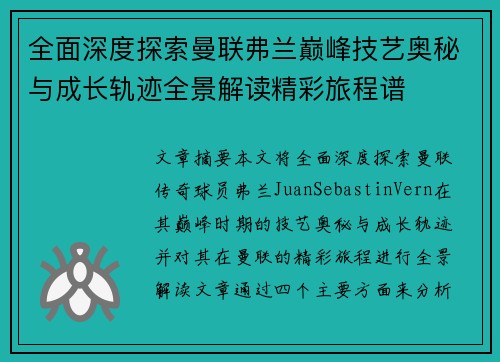 全面深度探索曼联弗兰巅峰技艺奥秘与成长轨迹全景解读精彩旅程谱

文章摘要本文将全面深度探索曼联传奇球员弗兰JuanSebastinVern在其巅峰时期的技艺奥秘与成长轨迹并对其在曼联的精彩旅程进行全景解读文章通过四个主要方面来分析